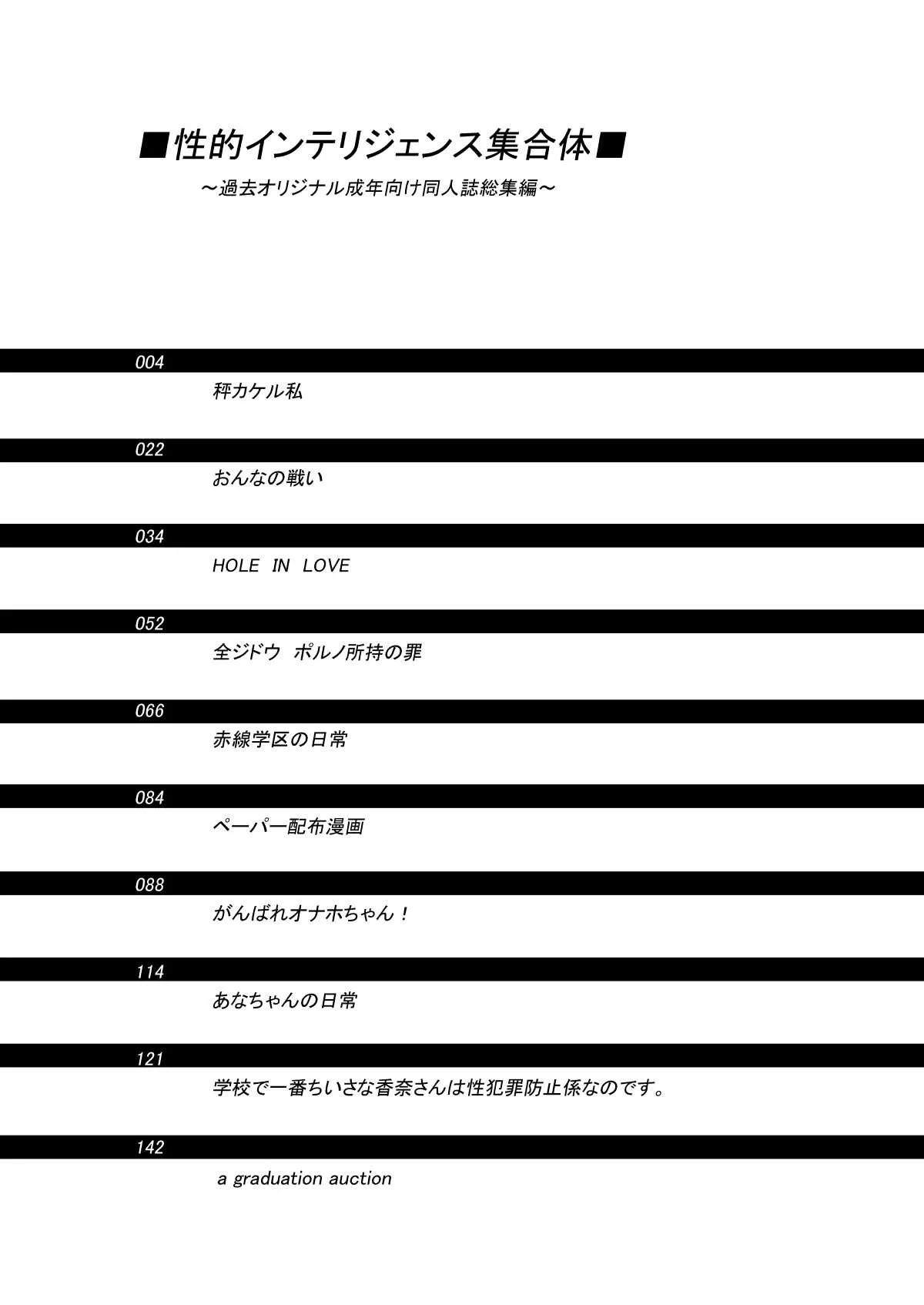 ■性的インテリジェンス集合体■
～過去オリジナル成年向け同人誌総集編～

004
秤カケル私

022
おんなの戦い

034
HOLE IN LOVE

052
全ジドウ ポルノ所持の罪

066
赤線学区の日常

084
ペーパー配布漫画

088
がんばれオナホちゃん！

114
あなちゃんの日常

121
学校で一番ちいさな香奈さんは性犯罪防止係なのです。

142
a graduation auction